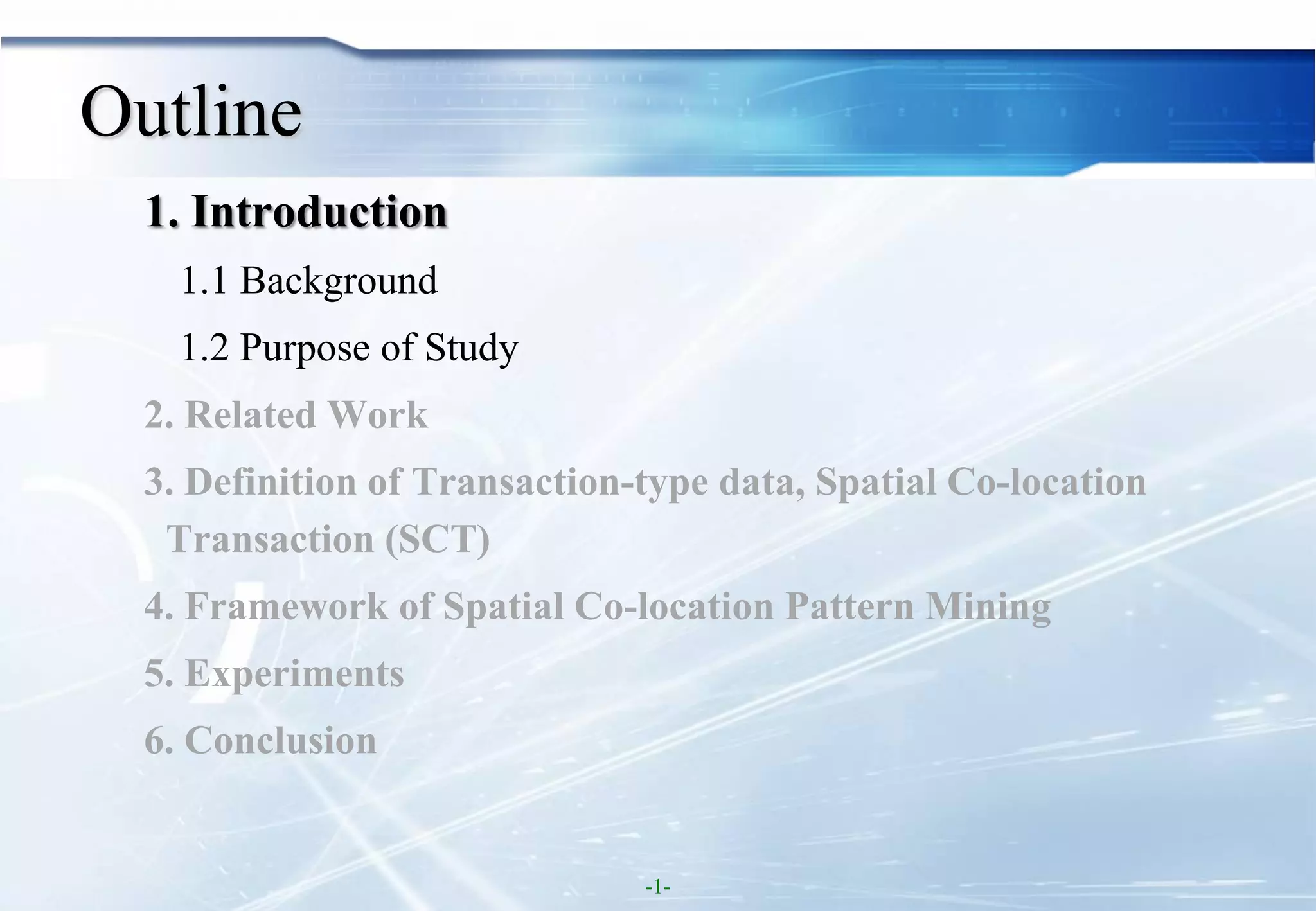 Outline

1. Introduction

1.1 Background

1.2 Purpose of Study

2. Related Work

3. Definition of Transaction-type data, Spatial Co-location Transaction (SCT)

4. Framework of Spatial Co-location Pattern Mining

5. Experiments

6. Conclusion

-1-